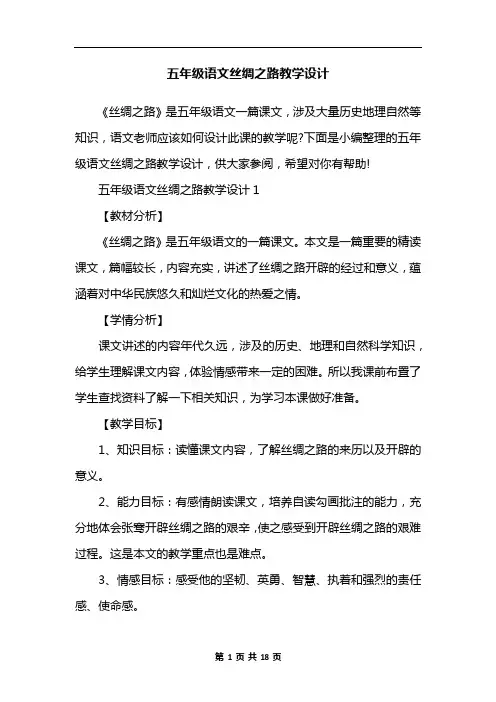 五年级语文丝绸之路教学设计

《丝绸之路》是五年级语文一篇课文，涉及大量历史地理自然等知识，语文老师应该如何设计此课的教学呢?下面是小编整理的五年级语文丝绸之路教学设计，供大家参阅，希望对你有帮助!

五年级语文丝绸之路教学设计 1

【教材分析】

《丝绸之路》是五年级语文的一篇课文。本文是一篇重要的精读课文，篇幅较长，内容充实，讲述了丝绸之路开辟的经过和意义，蕴涵着对中华民族悠久和灿烂文化的热爱之情。

【学情分析】

课文讲述的内容年代久远，涉及的历史、地理和自然科学知识，给学生理解课文内容，体验情感带来一定的困难。所以我课前布置了学生查找资料了解一下相关知识，为学习本课做好准备。

【教学目标】

1、知识目标：读懂课文内容，了解丝绸之路的来历以及开辟的意义。

2、能力目标：有感情朗读课文，培养自读勾画批注的能力，充分地体会张骞开辟丝绸之路的艰辛，使之感受到开辟丝绸之路的艰难过程。这是本文的教学重点也是难点。

3、情感目标：感受他的坚韧、英勇、智慧、执着和强烈的责任感、使命感。

第 1 页 共 18 页